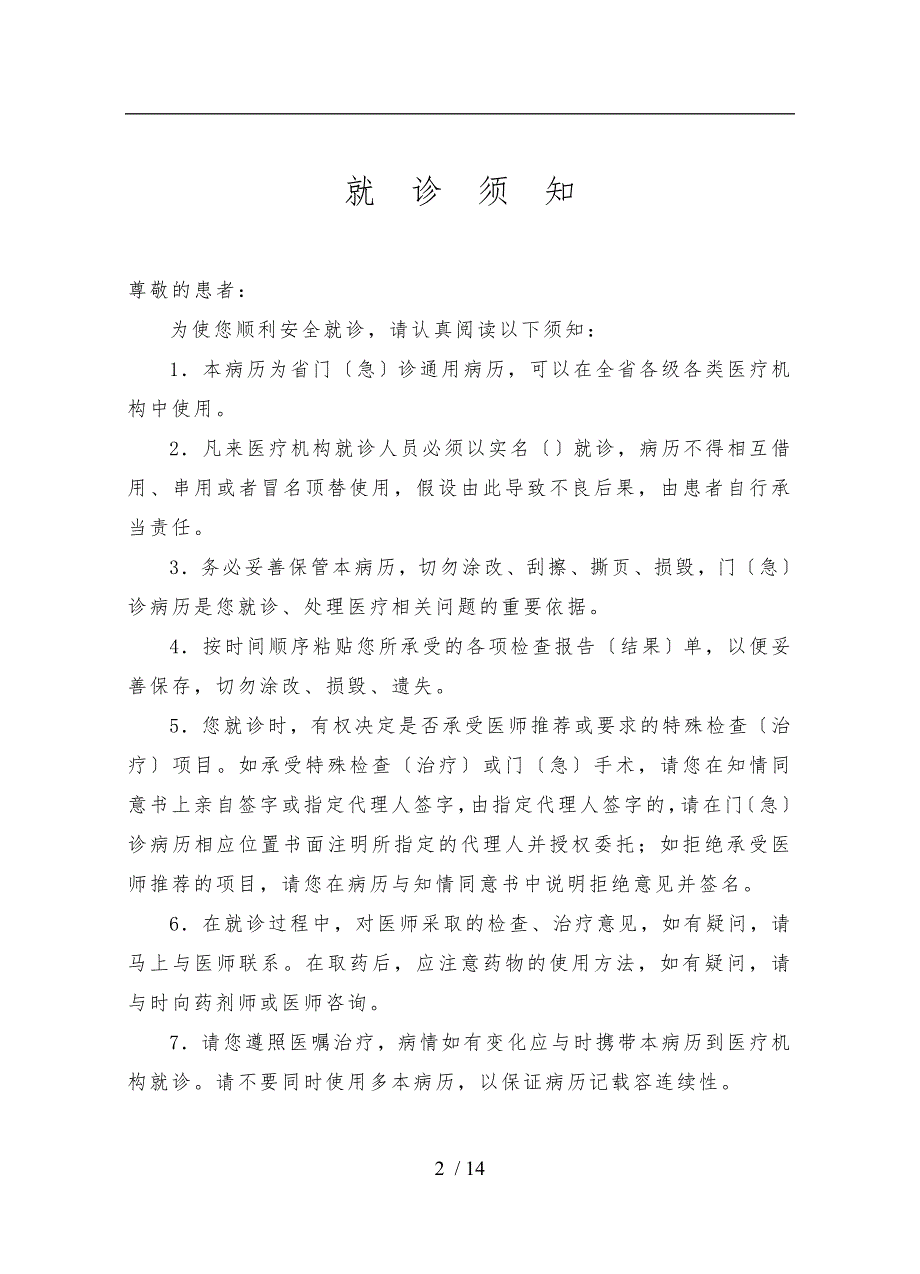 就 诊 须 知

尊敬的患者：

为使您顺利安全就诊，请认真阅读以下须知：

1．本病历为省门〔急〕诊通用病历，可以在全省各级各类医疗机构中使用。

2．凡来医疗机构就诊人员必须以实名〔〕就诊，病历不得相互借用、串用或者冒名顶替使用，假设由此导致不良后果，由患者自行承当责任。

3．务必妥善保管本病历，切勿涂改、刮擦、撕页、损毁，门〔急〕诊病历是您就诊、处理医疗相关问题的重要依据。

4．按时间顺序粘贴您所承受的各项检查报告〔结果〕单，以便妥善保存，切勿涂改、损毁、遗失。

5．您就诊时，有权决定是否承受医师推荐或要求的特殊检查〔治疗〕项目。如承受特殊检查〔治疗〕或门〔急〕手术，请您在知情同意书上亲自签字或指定代理人签字，由指定代理人签字的，请在门〔急〕诊病历相应位置书面注明所指定的代理人并授权委托；如拒绝承受医师推荐的项目，请您在病历与知情同意书中说明拒绝意见并签名。

6．在就诊过程中，对医师采取的检查、治疗意见，如有疑问，请马上与医师联系。在取药后，应注意药物的使用方法，如有疑问，请与时向药剂师或医师咨询。

7．请您遵照医嘱治疗，病情如有变化应与时携带本病历到医疗机构就诊。请不要同时使用多本病历，以保证病历记载容连续性。

2 / 14